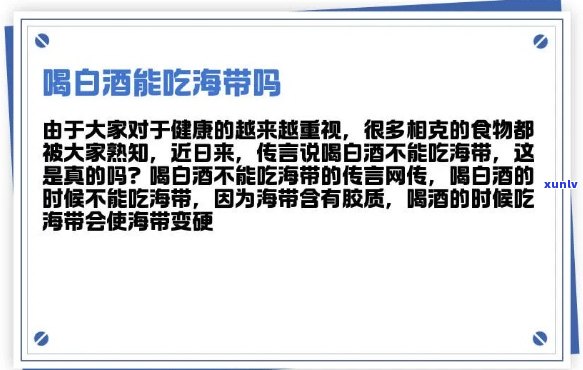 喝白酒能吃海带吗

由于大家对于健康的越来越重视，很多相克的食物都被大家熟知，近日来，传言说喝白酒不能吃海带，这是真的吗？喝白酒不能吃海带的传言网传，喝白酒的时候不能吃海带，因为海带含有胶质，喝酒的时候吃海带会使海带变硬

xunlv